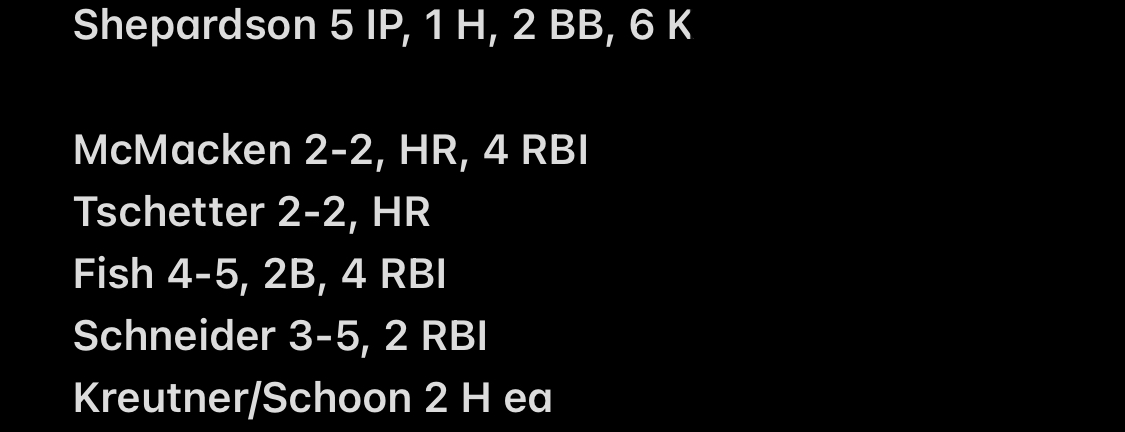 Shepardson 5 IP, 1 H, 2 BB, 6 K

McMacken 2-2, HR, 4 RBI
Tschetter 2-2, HR
Fish 4-5, 2B, 4 RBI
Schneider 3-5, 2 RBI
Kreutner/Schoon 2 H ea